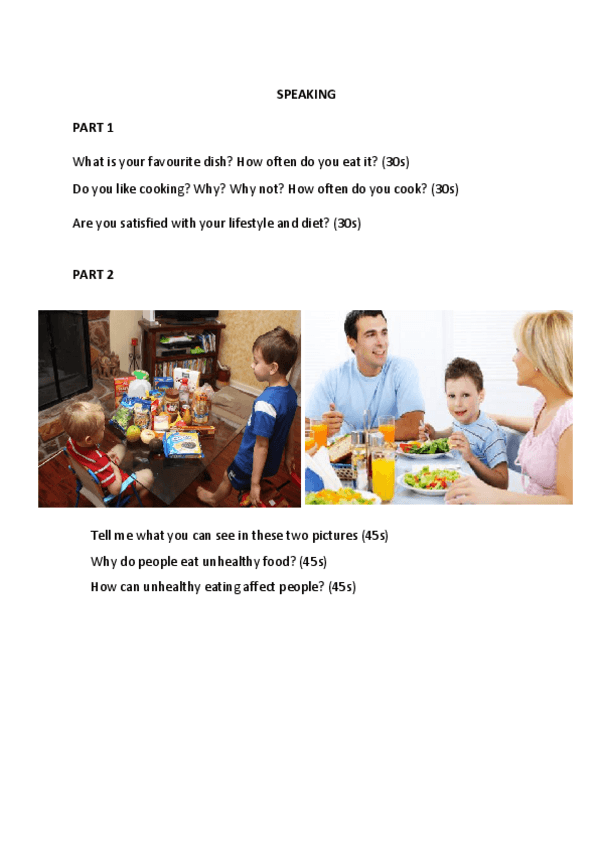 SPEAKING

PART 1

What is your favourite dish? How often do you eat it? (30s)

Do you like cooking? Why? Why not? How often do you cook? (30s)

Are you satisfied with your lifestyle and diet? (30s)

PART 2

Tell me what you can see in these two pictures (45s)

Why do people eat unhealthy food? (45s)

How can unhealthy eating affect people? (45s)